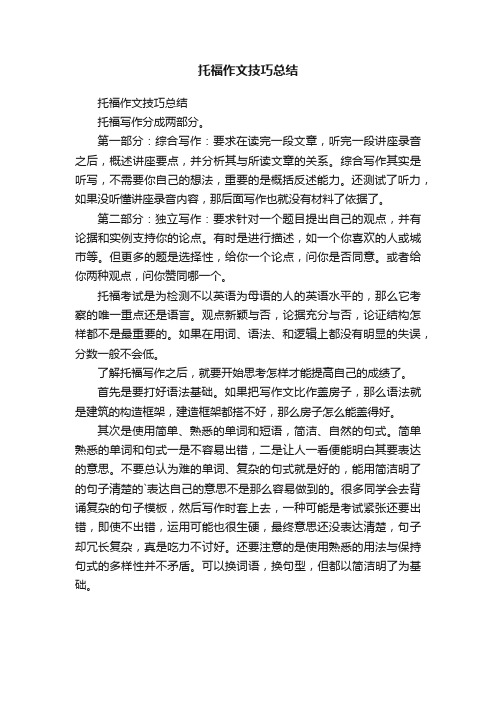 托福作文技巧总结

托福作文技巧总结

托福写作分成两部分。

第一部分：综合写作：要求在读完一段文章，听完一段讲座录音之后，概述讲座要点，并分析其与所读文章的关系。综合写作其实是听写，不需要你自己的想法，重要的是概括反述能力。还测试了听力，如果没听懂讲座录音内容，那后面写作也就没有材料了依据了。

第二部分：独立写作：要求针对一个题目提出自己的观点，并有论据和实例支持你的论点。有时是进行描述，如一个你喜欢的人或城市等。但更多的题是选择性，给你一个论点，问你是否同意。或者给你两种观点，问你赞同哪一个。

托福考试是为检测不以英语为母语的人的英语水平的，那么它考察的唯一重点还是语言。观点新颖与否，论据充分与否，论证结构怎样都不是最重要的。如果在用词、语法、和逻辑上都没有明显的失误，分数一般不会低。

了解托福写作之后，就要开始思考怎样才能提高自己的成绩了。

首先是要打好语法基础。如果把写作文比作盖房子，那么语法就是建筑的构造框架，建造框架都搭不好，那么房子怎么能盖得好。

其次是使用简单、熟悉的单词和短语，简洁、自然的句式。简单熟悉的单词和句式一是不容易出错，二是让人一看便能明白其要表达的意思。不要总认为难的单词、复杂的句式就是好的，能用简洁明了的句子清楚的`表达自己的意思不是那么容易做到的。很多同学会去背诵复杂的句子模板，然后写作时套上去，一种可能是考试紧张还要出错，即使不出错，运用可能也很生硬，最终意思还没表达清楚，句子却冗长复杂，真是吃力不讨好。还要注意的是使用熟悉的用法与保持句式的多样性并不矛盾。可以换词语，换句型，但都以简洁明了为基础。